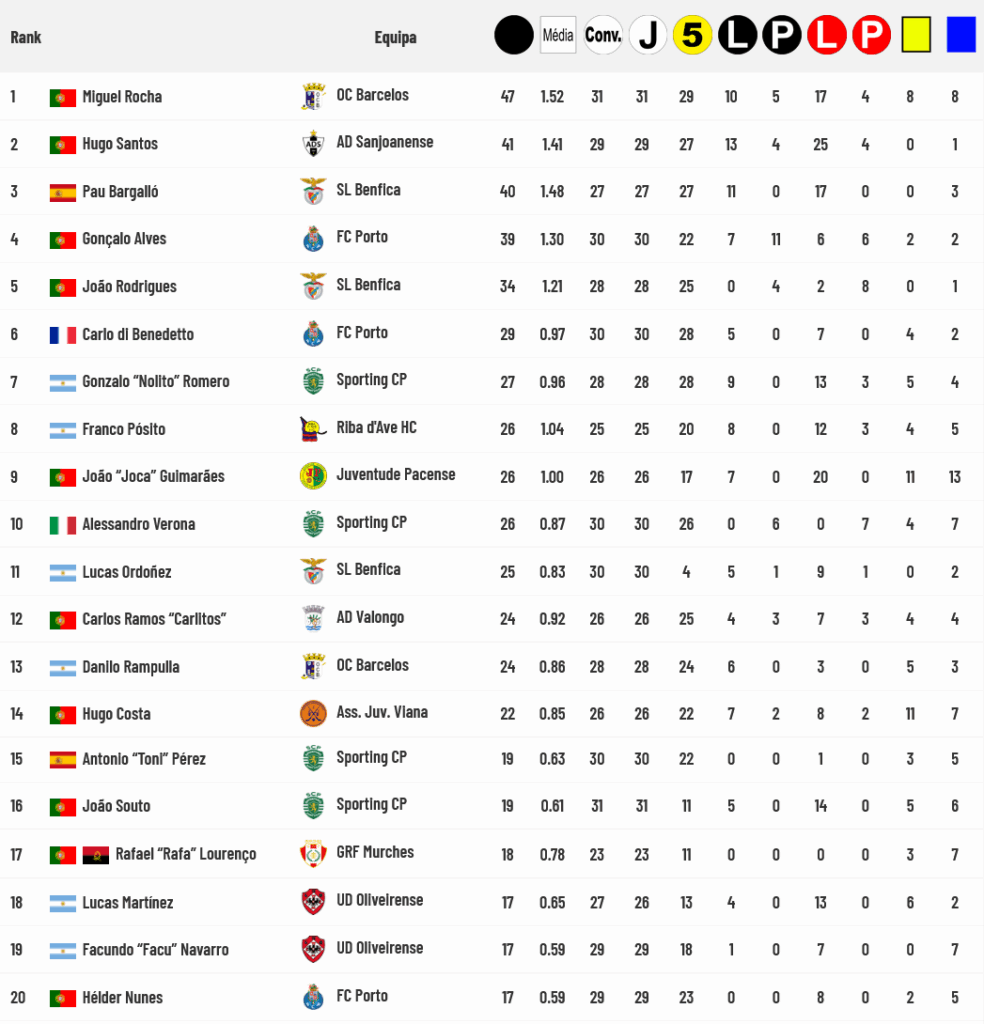 | Rank | | Equipa | | Média | Conv. | J | 5 | L | P | L | P | | |
|---|---|---|---|---|---|---|---|---|---|---|---|---|---|
| 1 | Miguel Rocha | OC Barcelos | 47 | 1.52 | 31 | 31 | 29 | 10 | 5 | 17 | 4 | 8 | 8 |
| 2 | Hugo Santos | AD Sanjoanense | 41 | 1.41 | 29 | 29 | 27 | 13 | 4 | 25 | 4 | 0 | 1 |
| 3 | Pau Bargalló | SL Benfica | 40 | 1.48 | 27 | 27 | 27 | 11 | 0 | 17 | 0 | 0 | 3 |
| 4 | Gonçalo Alves | FC Porto | 39 | 1.30 | 30 | 30 | 22 | 7 | 11 | 6 | 6 | 2 | 2 |
| 5 | João Rodrigues | SL Benfica | 34 | 1.21 | 28 | 28 | 25 | 0 | 4 | 2 | 8 | 0 | 1 |
| 6 | Carlo di Benedetto | FC Porto | 29 | 0.97 | 30 | 30 | 28 | 5 | 0 | 7 | 0 | 4 | 2 |
| 7 | Gonzalo “Nolito” Romero | Sporting CP | 27 | 0.96 | 28 | 28 | 28 | 9 | 0 | 13 | 3 | 5 | 4 |
| 8 | Franco Pósito | Riba d'Ave HC | 26 | 1.04 | 25 | 25 | 20 | 8 | 0 | 12 | 3 | 4 | 5 |
| 9 | João “Joca” Guimarães | Juventude Pacense | 26 | 1.00 | 26 | 26 | 17 | 7 | 0 | 20 | 0 | 11 | 13 |
| 10 | Alessandro Verona | Sporting CP | 26 | 0.87 | 30 | 30 | 26 | 0 | 6 | 0 | 7 | 4 | 7 |
| 11 | Lucas Ordoñez | SL Benfica | 25 | 0.83 | 30 | 30 | 4 | 5 | 1 | 9 | 1 | 0 | 2 |
| 12 | Carlos Ramos “Carlitos” | AD Valongo | 24 | 0.92 | 26 | 26 | 25 | 4 | 3 | 7 | 3 | 4 | 4 |
| 13 | Danilo Rampulla | OC Barcelos | 24 | 0.86 | 28 | 28 | 24 | 6 | 0 | 3 | 0 | 5 | 3 |
| 14 | Hugo Costa | Ass. Juv. Viana | 22 | 0.85 | 26 | 26 | 22 | 7 | 2 | 8 | 2 | 11 | 7 |
| 15 | Antonio “Toni” Pérez | Sporting CP | 19 | 0.63 | 30 | 30 | 22 | 0 | 0 | 1 | 0 | 3 | 5 |
| 16 | João Souto | Sporting CP | 19 | 0.61 | 31 | 31 | 11 | 5 | 0 | 14 | 0 | 5 | 6 |
| 17 | Rafael “Rafa” Lourenço | GRF Murches | 18 | 0.78 | 23 | 23 | 11 | 0 | 0 | 0 | 0 | 3 | 7 |
| 18 | Lucas Martínez | UD Oliveirense | 17 | 0.65 | 27 | 26 | 13 | 4 | 0 | 13 | 0 | 6 | 2 |
| 19 | Facundo “Facu” Navarro | UD Oliveirense | 17 | 0.59 | 29 | 29 | 18 | 1 | 0 | 7 | 0 | 0 | 7 |
| 20 | Hélder Nunes | FC Porto | 17 | 0.59 | 29 | 29 | 23 | 0 | 0 | 8 | 0 | 2 | 5 |